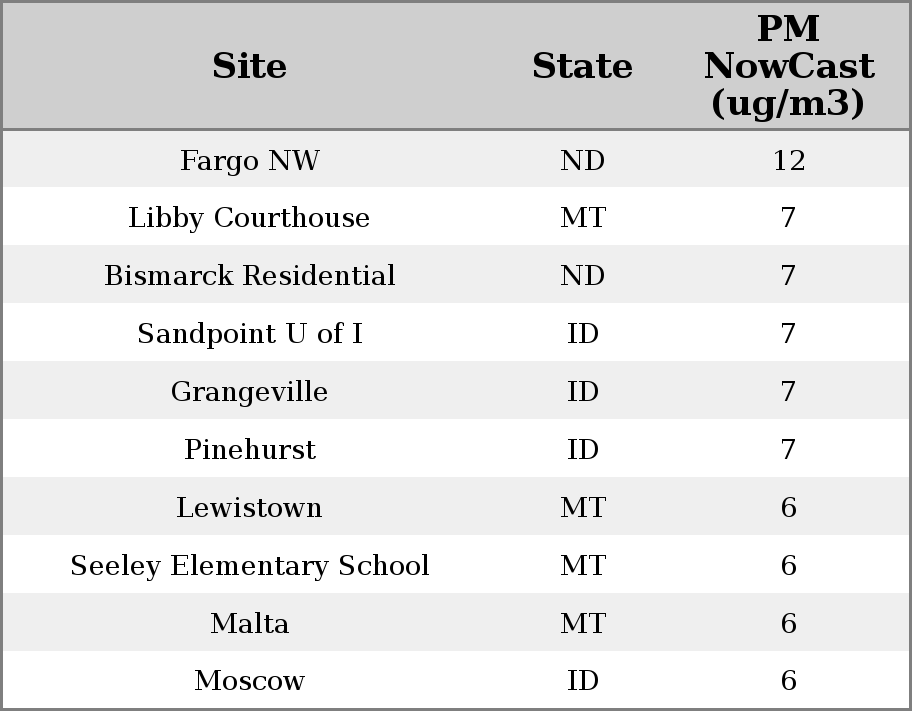 | Site | State | PM NowCast (ug/m3) |
|---|---|---|
| Fargo NW | ND | 12 |
| Libby Courthouse | MT | 7 |
| Bismarck Residential | ND | 7 |
| Sandpoint U of I | ID | 7 |
| Grangeville | ID | 7 |
| Pinehurst | ID | 7 |
| Lewistown | MT | 6 |
| Seeley Elementary School | MT | 6 |
| Malta | MT | 6 |
| Moscow | ID | 6 |